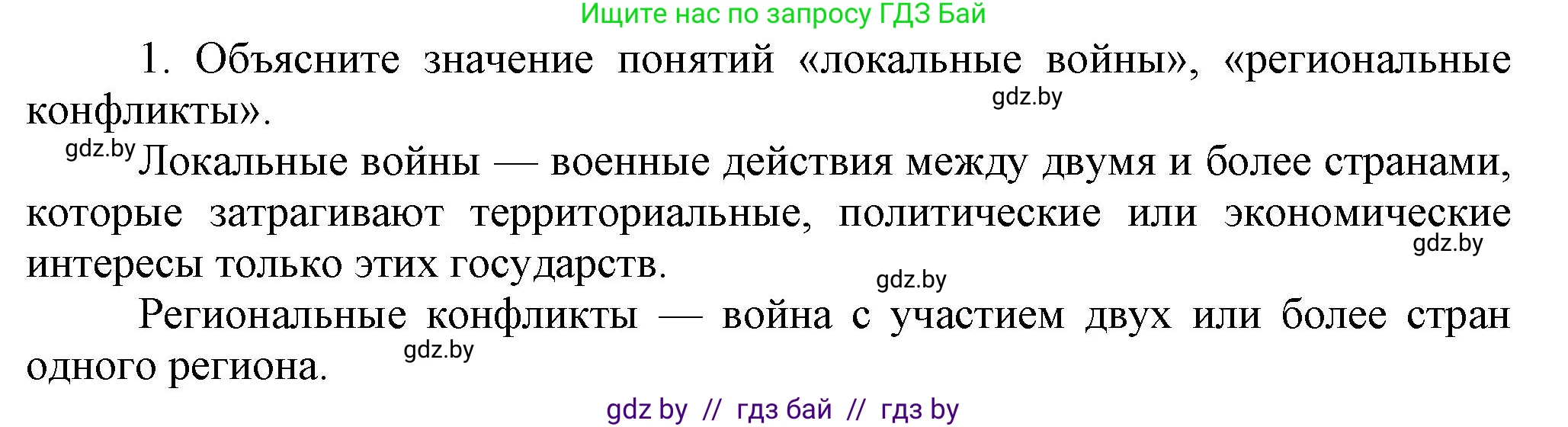 Ищите нас по запросу ГДЗ Бай

1. Объясните значение понятий «локальные войны», «региональные конфликты».

gdz.by

gdz.by Локальные войны — военные действия между двумя и более странами, которые затрагивают территориальные, политические или экономические интересы только этих государств.

gdz.by

gdz.by

Региональные конфликты — война с участием двух или более стран одного региона.

gdz.by

gdz by // гдз бай // гдз by